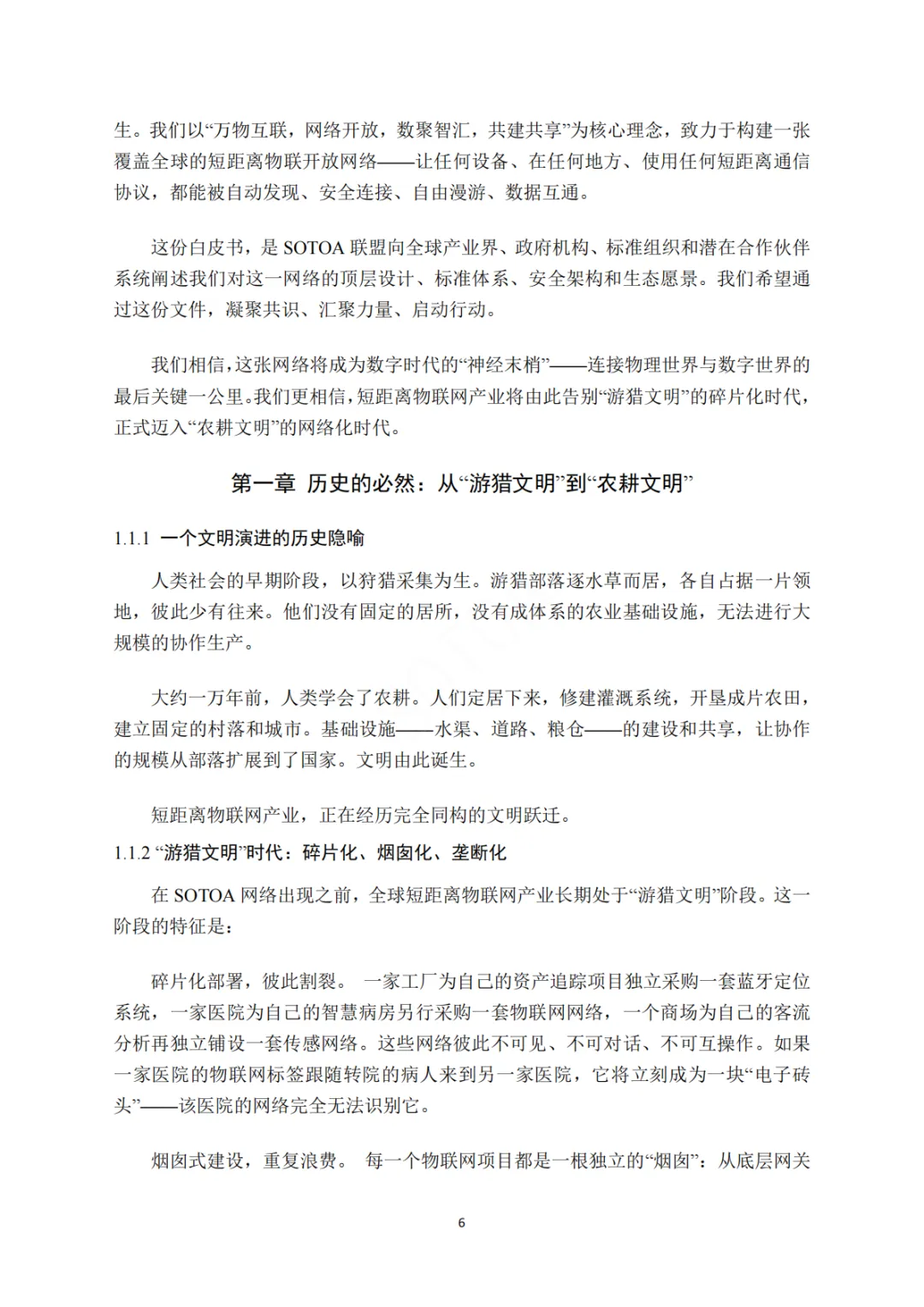 生。我们以“万物互联，网络开放，数聚智汇，共建共享”为核心理念，致力于构建一张覆盖全球的短距离物联开放网络——让任何设备、在任何地方、使用任何短距离通信协议，都能被自动发现、安全连接、自由漫游、数据互通。

这份白皮书，是 SOTOA 联盟向全球产业界、政府机构、标准组织和潜在合作伙伴系统阐述我们对这一网络的顶层设计、标准体系、安全架构和生态愿景。我们希望通过这份文件，凝聚共识、汇聚力量、启动行动。

我们相信，这张网络将成为数字时代的“神经末梢”——连接物理世界与数字世界的最后关键一公里。我们更相信，短距离物联网产业将由此告别“游猎文明”的碎片化时代，正式迈入“农耕文明”的网络化时代。

第一章 历史的必然：从“游猎文明”到“农耕文明”

1.1.1 一个文明演进的历史隐喻

人类社会的早期阶段，以狩猎采集为生。游猎部落逐水草而居，各自占据一片领地，彼此少有往来。他们没有固定的居所，没有成体系的农业基础设施，无法进行大规模的协作生产。

大约一万年前，人类学会了农耕。人们定居下来，修建灌溉系统，开垦成片农田，建立固定的村落和城市。基础设施——水渠、道路、粮仓——的建设和共享，让协作的规模从部落扩展到了国家。文明由此诞生。

短距离物联网产业，正在经历完全同构的文明跃迁。

1.1.2 “游猎文明”时代：碎片化、烟囱化、垄断化

在 SOTOA 网络出现之前，全球短距离物联网产业长期处于“游猎文明”阶段。这一阶段的特征是：

碎片化部署，彼此割裂。 一家工厂为自己的资产追踪项目独立采购一套蓝牙定位系统，一家医院为自己的智慧病房另行采购一套物联网网络，一个商场为自己的客流分析再独立铺设一套传感网络。这些网络彼此不可见、不可对话、不可互操作。如果一家医院的物联网标签跟随转院的病人来到另一家医院，它将立刻成为一块“电子砖头”——该医院的网络完全无法识别它。

烟囱式建设，重复浪费。 每一个物联网项目都是一根独立的“烟囱”：从底层网关

6